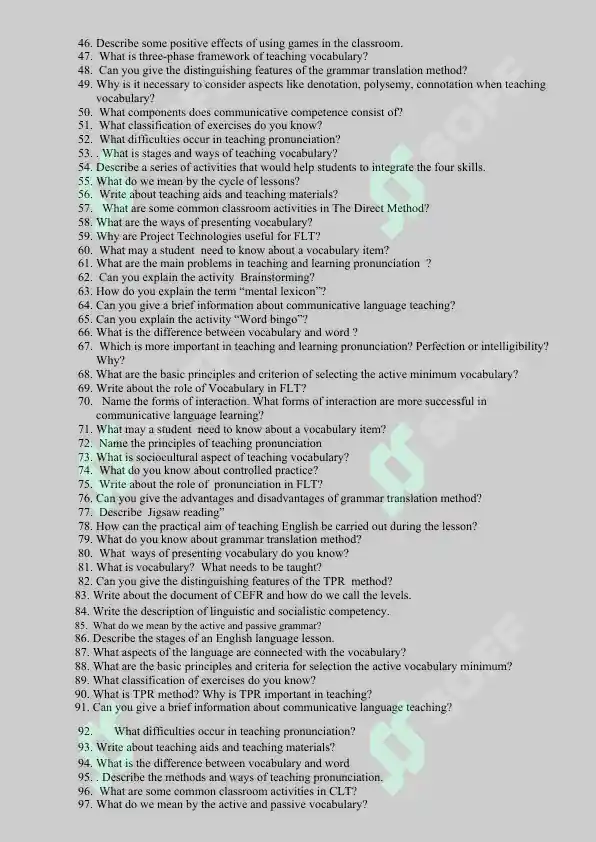 46. Describe some positive effects of using games in the classroom.
47. What is three-phase framework of teaching vocabulary?
48. Can you give the distinguishing features of the grammar translation method?
49. Why is it necessary to consider aspects like denotation, polysemy, connotation when teaching vocabulary?
50. What components does communicative competence consist of?
51. What classification of exercises do you know?
52. What difficulties occur in teaching pronunciation?
53. . What is stages and ways of teaching vocabulary?
54. Describe a series of activities that would help students to integrate the four skills.
55. What do we mean by the cycle of lessons?
56. Write about teaching aids and teaching materials?
57. What are some common classroom activities in The Direct Method?
58. What are the ways of presenting vocabulary?
59. Why are Project Technologies useful for FLT?
60. What may a student need to know about a vocabulary item?
61. What are the main problems in teaching and learning pronunciation ?
62. Can you explain the activity Brainstorming?
63. How do you explain the term "mental lexicon"?
64. Can you give a brief information about communicative language teaching?
65. Can you explain the activity "Word bingo"?
66. What is the difference between vocabulary and word ?
67. Which is more important in teaching and learning pronunciation? Perfection or intelligibility? Why?
68. What are the basic principles and criterion of selecting the active minimum vocabulary?
69. Write about the role of Vocabulary in FLT?
70. Name the forms of interaction. What forms of interaction are more successful in communicative language learning?
71. What may a student need to know about a vocabulary item?
72. Name the principles of teaching pronunciation
73. What is sociocultural aspect of teaching vocabulary?
74. What do you know about controlled practice?
75. Write about the role of pronunciation in FLT?
76. Can you give the advantages and disadvantages of grammar translation method?
77. Describe Jigsaw reading"
78. How can the practical aim of teaching English be carried out during the lesson?
79. What do you know about grammar translation method?
80. What ways of presenting vocabulary do you know?
81. What is vocabulary? What needs to be taught?
82. Can you give the distinguishing features of the TPR method?
83. Write about the document of CEFR and how do we call the levels.
84. Write the description of linguistic and socialistic competency.
85. What do we mean by the active and passive grammar?
86. Describe the stages of an English language lesson.
87. What aspects of the language are connected with the vocabulary?
88. What are the basic principles and criteria for selection the active vocabulary minimum?
89. What classification of exercises do you know?
90. What is TPR method? Why is TPR important in teaching?
91. Can you give a brief information about communicative language teaching?
92. What difficulties occur in teaching pronunciation?
93. Write about teaching aids and teaching materials?
94. What is the difference between vocabulary and word
95. . Describe the methods and ways of teaching pronunciation.
96. What are some common classroom activities in CLT?
97. What do we mean by the active and passive vocabulary?